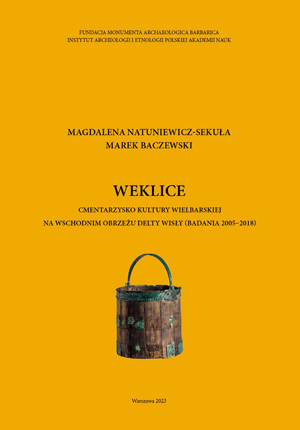 FUNDACJA MONUMENTA ARCHAEOLOGICA BARBARICA
INSTYTUT ARCHEOLOGII I ETNOLOGII POLSKIEJ AKADEMII NAUK

MAGDALENA NATUNIEWICZ-SEKUŁA
MAREK BACZEWSKI

WEKLICE

CMENTARZYSKO KULTURY WIELBARSKIEJ
NA WSCHODNIM OBRZEŻU DELTY WISŁY (BADANIA 2005–2018)

Warszawa 2023